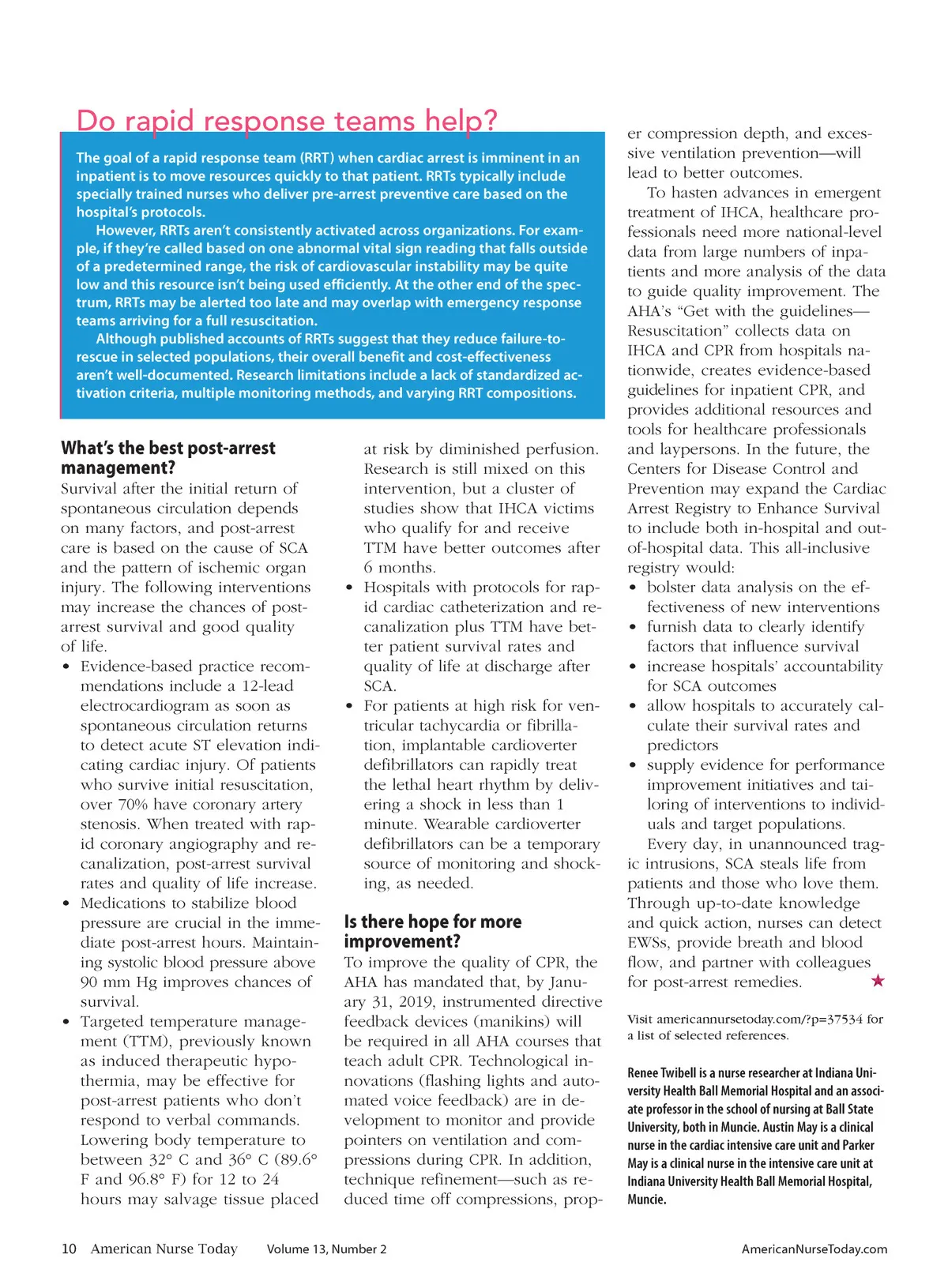 Do rapid response teams help?

The goal of a rapid response team (RRT) when cardiac arrest is imminent in an inpatient is to move resources quickly to that patient. RRTs typically include specially trained nurses who deliver pre-arrest preventive care based on the hospital's protocols.

However, RRTs aren't consistently activated across organizations. For example, if they're called based on one abnormal vital sign reading that falls outside of a predetermined range, the risk of cardiovascular instability may be quite low and this resource isn't being used efficiently. At the other end of the spectrum, RRTs may be alerted too late and may overlap with emergency response teams arriving for a full resuscitation.

Although published accounts of RRTs suggest that they reduce failure-to-rescue in selected populations, their overall benefit and cost-effectiveness aren't well-documented. Research limitations include a lack of standardized activation criteria, multiple monitoring methods, and varying RRT compositions.

What's the best post-arrest management?
Survival after the initial return of spontaneous circulation depends on many factors, and post-arrest care is based on the cause of SCA and the pattern of ischemic organ injury. The following interventions may increase the chances of post-arrest survival and good quality of life.
• Evidence-based practice recommendations include a 12-lead electrocardiogram as soon as spontaneous circulation returns to detect acute ST elevation indicating cardiac injury. Of patients who survive initial resuscitation, over 70% have coronary artery stenosis. When treated with rapid coronary angiography and recanalization, post-arrest survival rates and quality of life increase.
• Medications to stabilize blood pressure are crucial in the immediate post-arrest hours. Maintaining systolic blood pressure above 90 mm Hg improves chances of survival.
• Targeted temperature management (TTM), previously known as induced therapeutic hypothermia, may be effective for post-arrest patients who don't respond to verbal commands. Lowering body temperature to between 32° C and 36° C (89.6° F and 96.8° F) for 12 to 24 hours may salvage tissue placed at risk by diminished perfusion. Research is still mixed on this intervention, but a cluster of studies show that IHCA victims who qualify for and receive TTM have better outcomes after 6 months.
• Hospitals with protocols for rapid cardiac catheterization and recanalization plus TTM have better patient survival rates and quality of life at discharge after SCA.
• For patients at high risk for ventricular tachycardia or fibrillation, implantable cardioverter defibrillators can rapidly treat the lethal heart rhythm by delivering a shock in less than 1 minute. Wearable cardioverter defibrillators can be a temporary source of monitoring and shocking, as needed.

Is there hope for more improvement?
To improve the quality of CPR, the AHA has mandated that, by January 31, 2019, instrumented directive feedback devices (manikins) will be required in all AHA courses that teach adult CPR. Technological innovations (flashing lights and automated voice feedback) are in development to monitor and provide pointers on ventilation and compressions during CPR. In addition, technique refinement—such as reduced time off compressions, proper compression depth, and excessive ventilation prevention—will lead to better outcomes.

To hasten advances in emergent treatment of IHCA, healthcare professionals need more national-level data from large numbers of inpatients and more analysis of the data to guide quality improvement. The AHA's "Get with the guidelines—Resuscitation" collects data on IHCA and CPR from hospitals nationwide, creates evidence-based guidelines for inpatient CPR, and provides additional resources and tools for healthcare professionals and laypersons. In the future, the Centers for Disease Control and Prevention may expand the Cardiac Arrest Registry to Enhance Survival to include both in-hospital and out-of-hospital data. This all-inclusive registry would:
• bolster data analysis on the effectiveness of new interventions
• furnish data to clearly identify factors that influence survival
• increase hospitals' accountability for SCA outcomes
• allow hospitals to accurately calculate their survival rates and predictors
• supply evidence for performance improvement initiatives and tailoring of interventions to individuals and target populations.

Every day, in unannounced tragic intrusions, SCA steals life from patients and those who love them. Through up-to-date knowledge and quick action, nurses can detect EWSs, provide breath and blood flow, and partner with colleagues for post-arrest remedies. ★

Visit americannursetoday.com/?p=37534 for a list of selected references.

Renee Twibell is a nurse researcher at Indiana University Health Ball Memorial Hospital and an associate professor in the school of nursing at Ball State University, both in Muncie. Austin May is a clinical nurse in the cardiac intensive care unit and Parker May is a clinical nurse in the intensive care unit at Indiana University Health Ball Memorial Hospital, Muncie.

10 American Nurse Today Volume 13, Number 2 AmericanNurseToday.com